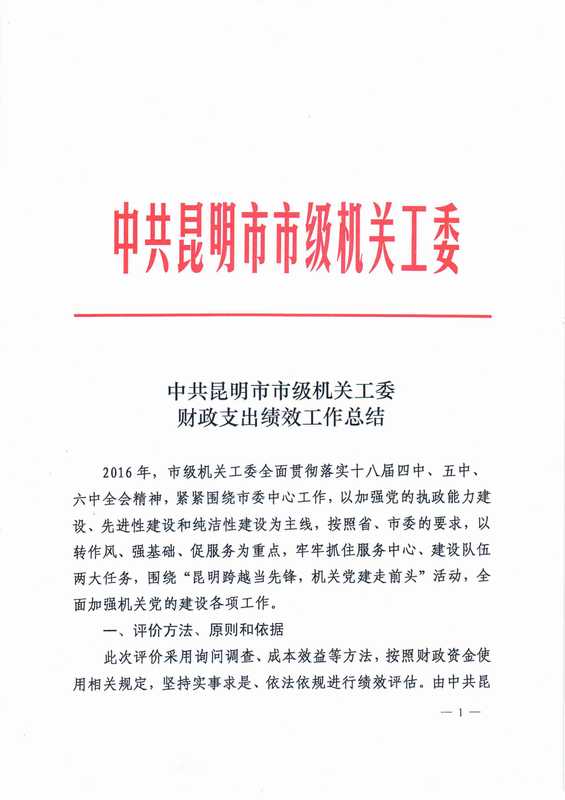 中共昆明市市级机关工委

中共昆明市市级机关工委
财政支出绩效工作总结

2016年，市级机关工委全面贯彻落实十八届四中、五中、六中全会精神，紧紧围绕市委中心工作，以加强党的执政能力建设、先进性建设和纯洁性建设为主线，按照省、市委的要求，以转作风、强基础、促服务为重点，牢牢抓住服务中心、建设队伍两大任务，围绕“昆明跨越当先锋，机关党建走前头”活动，全面加强机关党的建设各项工作。

一、评价方法、原则和依据

此次评价采用询问调查、成本效益等方法，按照财政资金使用相关规定，坚持实事求是、依法依规进行绩效评估。由中共昆

— 1 —